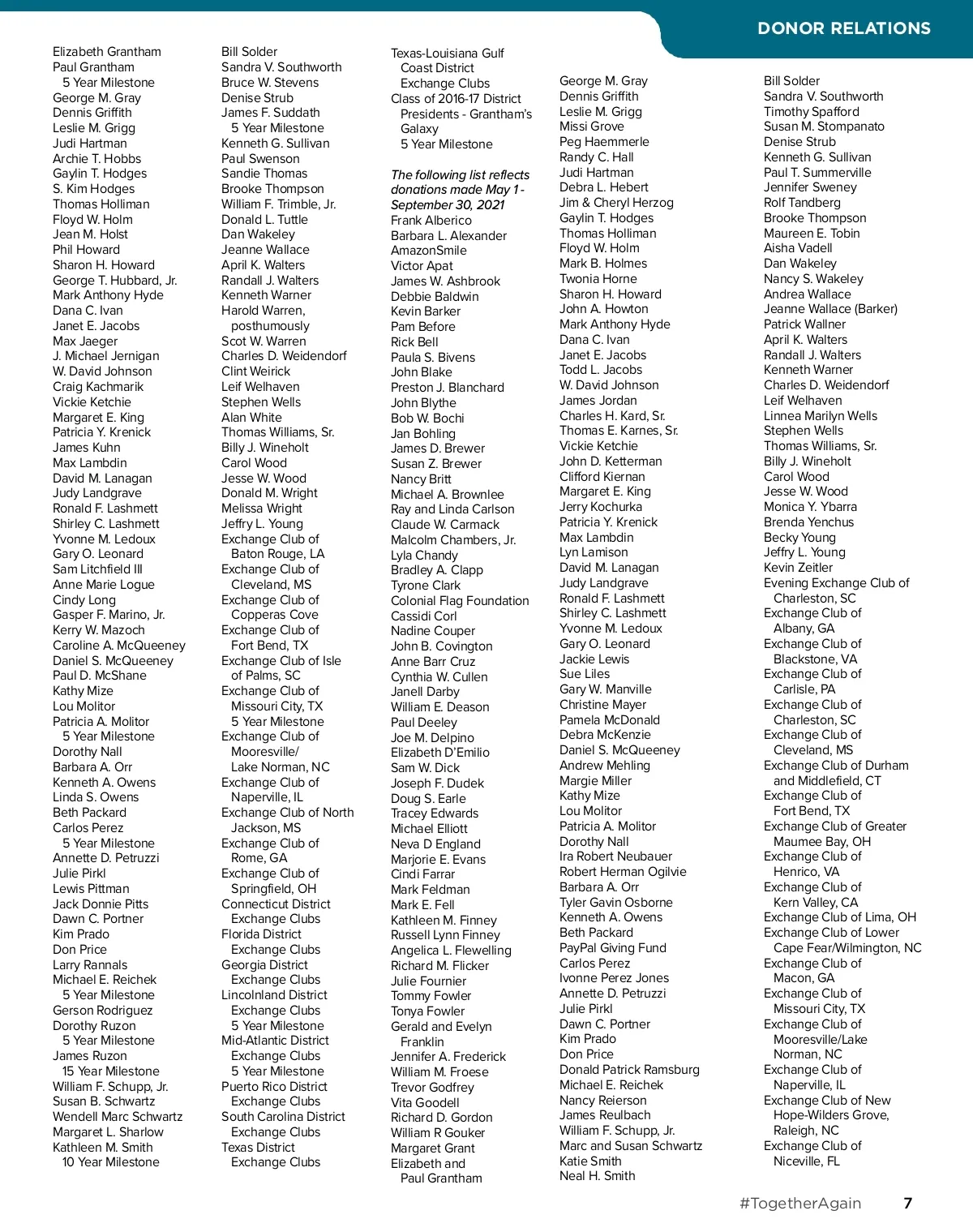 DONOR RELATIONS

Elizabeth Grantham
Paul Grantham
5 Year Milestone
George M. Gray
Dennis Griffith
Leslie M. Grigg
Judi Hartman
Archie T. Hobbs
Gaylin T. Hodges
S. Kim Hodges
Thomas Holliman
Floyd W. Holm
Jean M. Holst
Phil Howard
Sharon H. Howard
George T. Hubbard, Jr.
Mark Anthony Hyde
Dana C. Ivan
Janet E. Jacobs
Max Jaeger
J. Michael Jernigan
W. David Johnson
Craig Kachmarik
Vickie Ketchie
Margaret E. King
Patricia Y. Krenick
James Kuhn
Max Lambdin
David M. Lanagan
Judy Landgrave
Ronald F. Lashmett
Shirley C. Lashmett
Yvonne M. Ledoux
Gary O. Leonard
Sam Litchfield III
Anne Marie Logue
Cindy Long
Gasper F. Marino, Jr.
Kerry W. Mazoch
Caroline A. McQueeney
Daniel S. McQueeney
Paul D. McShane
Kathy Mize
Lou Molitor
Patricia A. Molitor
5 Year Milestone
Dorothy Nall
Barbara A. Orr
Kenneth A. Owens
Linda S. Owens
Beth Packard
Carlos Perez
5 Year Milestone
Annette D. Petruzzi
Julie Pirkl
Lewis Pittman
Jack Donnie Pitts
Dawn C. Portner
Kim Prado
Don Price
Larry Rannals
Michael E. Reichek
5 Year Milestone
Gerson Rodriguez
Dorothy Ruzon
5 Year Milestone
James Ruzon
15 Year Milestone
William F. Schupp, Jr.
Susan B. Schwartz
Wendell Marc Schwartz
Margaret L. Sharlow
Kathleen M. Smith
10 Year Milestone

Bill Solder
Sandra V. Southworth
Bruce W. Stevens
Denise Strub
James F. Suddath
5 Year Milestone
Kenneth G. Sullivan
Paul Swenson
Sandie Thomas
Brooke Thompson
William F. Trimble, Jr.
Donald L. Tuttle
Dan Wakeley
Jeanne Wallace
April K. Walters
Randall J. Walters
Kenneth Warner
Harold Warren, posthumously
Scot W. Warren
Charles D. Weidendorf
Clint Weirick
Leif Welhaven
Stephen Wells
Alan White
Thomas Williams, Sr.
Billy J. Wineholt
Carol Wood
Jesse W. Wood
Donald M. Wright
Melissa Wright
Jeffry L. Young
Exchange Club of Baton Rouge, LA
Exchange Club of Cleveland, MS
Exchange Club of Copperas Cove
Exchange Club of Fort Bend, TX
Exchange Club of Isle of Palms, SC
Exchange Club of Missouri City, TX
5 Year Milestone
Exchange Club of Mooresville/ Lake Norman, NC
Exchange Club of Naperville, IL
Exchange Club of North Jackson, MS
Exchange Club of Rome, GA
Exchange Club of Springfield, OH
Connecticut District Exchange Clubs
Florida District Exchange Clubs
Georgia District Exchange Clubs
Lincolnland District Exchange Clubs
5 Year Milestone
Mid-Atlantic District Exchange Clubs
5 Year Milestone
Puerto Rico District Exchange Clubs
South Carolina District Exchange Clubs
Texas District Exchange Clubs

Texas-Louisiana Gulf Coast District Exchange Clubs
Class of 2016-17 District Presidents - Grantham's Galaxy
5 Year Milestone

The following list reflects donations made May 1 - September 30, 2021
Frank Alberico
Barbara L. Alexander
AmazonSmile
Victor Apat
James W. Ashbrook
Debbie Baldwin
Kevin Barker
Pam Before
Rick Bell
Paula S. Bivens
John Blake
Preston J. Blanchard
John Blythe
Bob W. Bochi
Jan Bohling
James D. Brewer
Susan Z. Brewer
Nancy Britt
Michael A. Brownlee
Ray and Linda Carlson
Claude W. Carmack
Malcolm Chambers, Jr.
Lyla Chandy
Bradley A. Clapp
Tyrone Clark
Colonial Flag Foundation
Cassidi Corl
Nadine Couper
John B. Covington
Anne Barr Cruz
Cynthia W. Cullen
Janell Darby
William E. Deason
Paul Deeley
Joe M. Delpino
Elizabeth D'Emilio
Sam W. Dick
Joseph F. Dudek
Doug S. Earle
Tracey Edwards
Michael Elliott
Neva D England
Marjorie E. Evans
Cindi Farrar
Mark Feldman
Mark E. Fell
Kathleen M. Finney
Russell Lynn Finney
Angelica L. Flewelling
Richard M. Flicker
Julie Fournier
Tommy Fowler
Tonya Fowler
Gerald and Evelyn Franklin
Jennifer A. Frederick
William M. Froese
Trevor Godfrey
Vita Goodell
Richard D. Gordon
William R Gouker
Margaret Grant
Elizabeth and Paul Grantham

George M. Gray
Dennis Griffith
Leslie M. Grigg
Missi Grove
Peg Haemmerle
Randy C. Hall
Judi Hartman
Debra L. Hebert
Jim & Cheryl Herzog
Gaylin T. Hodges
Thomas Holliman
Floyd W. Holm
Mark B. Holmes
Twonia Horne
Sharon H. Howard
John A. Howton
Mark Anthony Hyde
Dana C. Ivan
Janet E. Jacobs
Todd L. Jacobs
W. David Johnson
James Jordan
Charles H. Kard, Sr.
Thomas E. Karnes, Sr.
Vickie Ketchie
John D. Ketterman
Clifford Kiernan
Margaret E. King
Jerry Kochurka
Patricia Y. Krenick
Max Lambdin
Lyn Lamison
David M. Lanagan
Judy Landgrave
Ronald F. Lashmett
Shirley C. Lashmett
Yvonne M. Ledoux
Gary O. Leonard
Jackie Lewis
Sue Liles
Gary W. Manville
Christine Mayer
Pamela McDonald
Debra McKenzie
Daniel S. McQueeney
Andrew Mehling
Margie Miller
Kathy Mize
Lou Molitor
Patricia A. Molitor
Dorothy Nall
Ira Robert Neubauer
Robert Herman Ogilvie
Barbara A. Orr
Tyler Gavin Osborne
Kenneth A. Owens
Beth Packard
PayPal Giving Fund
Carlos Perez
Ivonne Perez Jones
Annette D. Petruzzi
Julie Pirkl
Dawn C. Portner
Kim Prado
Don Price
Donald Patrick Ramsburg
Michael E. Reichek
Nancy Reierson
James Reulbach
William F. Schupp, Jr.
Marc and Susan Schwartz
Katie Smith
Neal H. Smith

Bill Solder
Sandra V. Southworth
Timothy Spafford
Susan M. Stompanato
Denise Strub
Kenneth G. Sullivan
Paul T. Summerville
Jennifer Sweney
Rolf Tandberg
Brooke Thompson
Maureen E. Tobin
Aisha Vadell
Dan Wakeley
Nancy S. Wakeley
Andrea Wallace
Jeanne Wallace (Barker)
Patrick Wallner
April K. Walters
Randall J. Walters
Kenneth Warner
Charles D. Weidendorf
Leif Welhaven
Linnea Marilyn Wells
Stephen Wells
Thomas Williams, Sr.
Billy J. Wineholt
Carol Wood
Jesse W. Wood
Monica Y. Ybarra
Brenda Yenchus
Becky Young
Jeffry L. Young
Kevin Zeitler
Evening Exchange Club of Charleston, SC
Exchange Club of Albany, GA
Exchange Club of Blackstone, VA
Exchange Club of Carlisle, PA
Exchange Club of Charleston, SC
Exchange Club of Cleveland, MS
Exchange Club of Durham and Middlefield, CT
Exchange Club of Fort Bend, TX
Exchange Club of Greater Maumee Bay, OH
Exchange Club of Henrico, VA
Exchange Club of Kern Valley, CA
Exchange Club of Lima, OH
Exchange Club of Lower Cape Fear/Wilmington, NC
Exchange Club of Macon, GA
Exchange Club of Missouri City, TX
Exchange Club of Mooresville/Lake Norman, NC
Exchange Club of Naperville, IL
Exchange Club of New Hope-Wilders Grove, Raleigh, NC
Exchange Club of Niceville, FL

#TogetherAgain 7